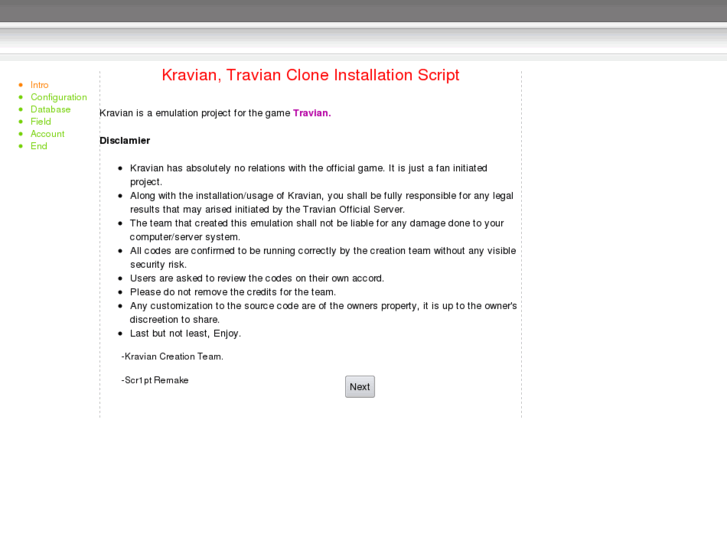 - Intro
- Configuration
- Database
- Field
- Account
- End

Kravian, Travian Clone Installation Script

Kravian is a emulation project for the game Travian.

Disclamier

- Kravian has absolutely no relations with the official game. It is just a fan initiated project.
- Along with the installation/usage of Kravian, you shall be fully responsible for any legal results that may arised initiated by the Travian Official Server.
- The team that created this emulation shall not be liable for any damage done to your computer/server system.
- All codes are confirmed to be running correctly by the creation team without any visible security risk.
- Users are asked to review the codes on their own accord.
- Please do not remove the credits for the team.
- Any customization to the source code are of the owners property, it is up to the owner's discreetion to share.
- Last but not least, Enjoy.

-Kravian Creation Team.

-Scr1pt Remake

Next